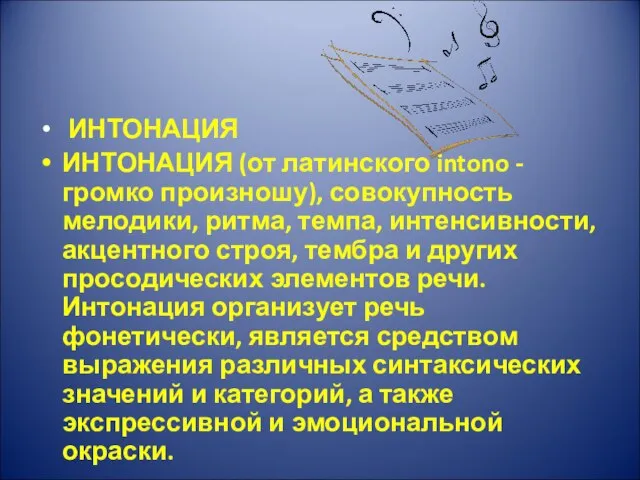 • ИНТОНАЦИЯ

• ИНТОНАЦИЯ (от латинского intono - громко произношу), совокупность мелодики, ритма, темпа, интенсивности, акцентного строя, тембра и других просодических элементов речи. Интонация организует речь фонетически, является средством выражения различных синтаксических значений и категорий, а также экспрессивной и эмоциональной окраски.